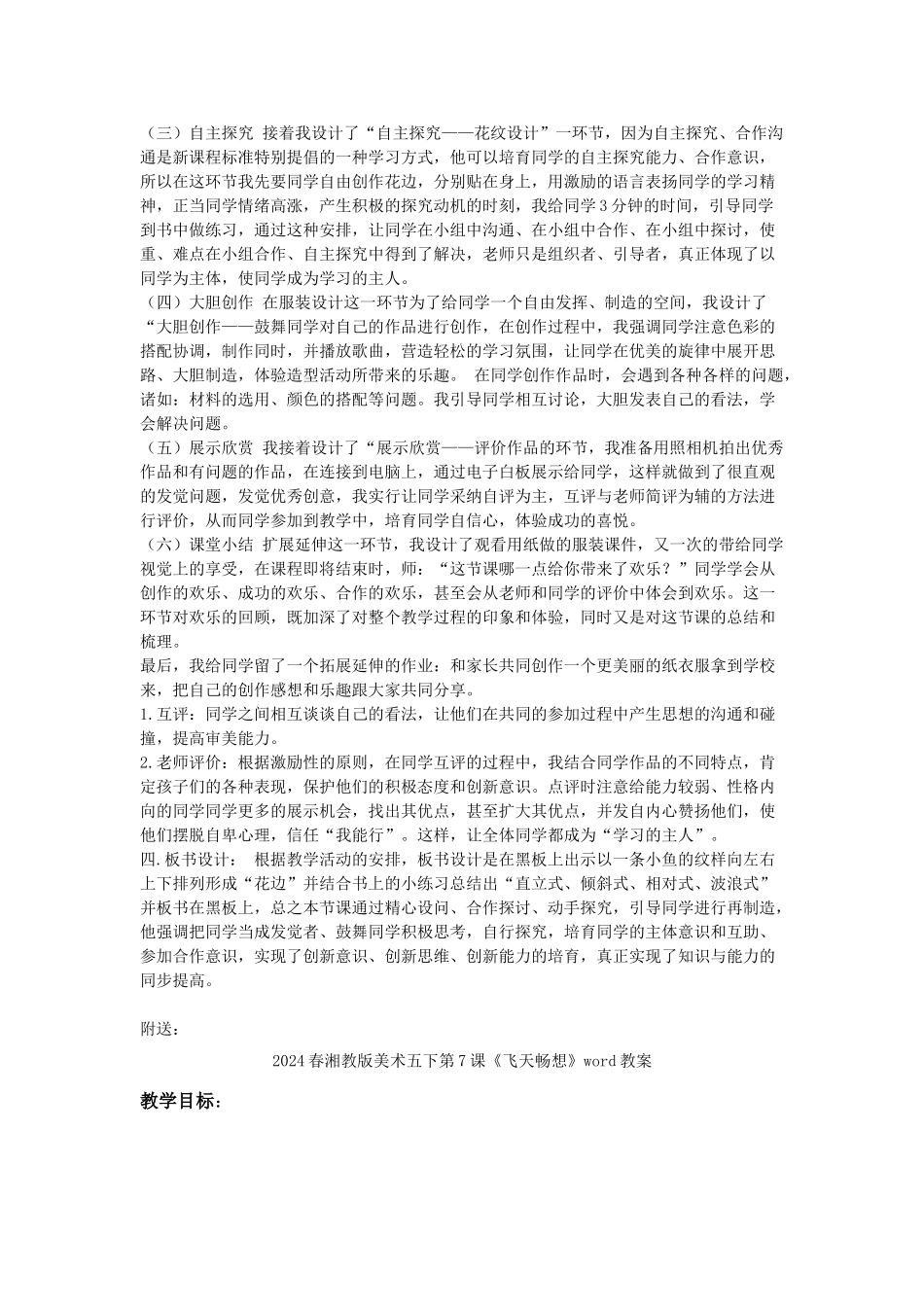 （三）自主探究 接着我设计了“自主探究——花纹设计”一环节，因为自主探究、合作沟通是新课程标准特别提倡的一种学习方式，他可以培育同学的自主探究能力、合作意识，所以在这环节我先要同学自由创作花边，分别贴在身上，用激励的语言表扬同学的学习精神，正当同学情绪高涨，产生积极的探究动机的时刻，我给同学3分钟的时间，引导同学到书中做练习，通过这种安排，让同学在小组中沟通、在小组中合作、在小组中探讨，使重、难点在小组合作、自主探究中得到了解决，老师只是组织者、引导者，真正体现了以同学为主体，使同学成为学习的主人。

（四）大胆创作 在服装设计这一环节为了给同学一个自由发挥、制造的空间，我设计了“大胆创作——鼓舞同学对自己的作品进行创作，在创作过程中，我强调同学注意色彩的搭配协调，制作同时，并播放歌曲，营造轻松的学习氛围，让同学在优美的旋律中展开思路、大胆制造，体验造型活动所带来的乐趣。 在同学创作作品时，会遇到各种各样的问题，诸如：材料的选用、颜色的搭配等问题。我引导同学相互讨论，大胆发表自己的看法，学会解决问题。

（五）展示欣赏 我接着设计了“展示欣赏——评价作品的环节，我准备用照相机拍出优秀作品和有问题的作品，在连接到电脑上，通过电子白板展示给同学，这样就做到了很直观的发觉问题，发觉优秀创意，我实行让同学采纳自评为主，互评与老师简评为辅的方法进行评价，从而同学参加到教学中，培育同学自信心，体验成功的喜悦。

（六）课堂小结 扩展延伸这一环节，我设计了观看用纸做的服装课件，又一次的带给同学视觉上的享受，在课程即将结束时，师：“这节课哪一点给你带来了欢乐？”同学学会从创作的欢乐、成功的欢乐、合作的欢乐，甚至会从老师和同学的评价中体会到欢乐。这一环节对欢乐的回顾，既加深了对整个教学过程的印象和体验，同时又是对这节课的总结和梳理。

最后，我给同学留了一个拓展延伸的作业：和家长共同创作一个更美丽的纸衣服拿到学校来，把自己的创作感想和乐趣跟大家共同分享。

1.互评：同学之间相互谈谈自己的看法，让他们在共同的参加过程中产生思想的沟通和碰撞，提高审美能力。

2.老师评价：根据激励性的原则，在同学互评的过程中，我结合同学作品的不同特点，肯定孩子们的各种表现，保护他们的积极态度和创新意识。点评时注意给能力较弱、性格内向的同学同学更多的展示机会，找出其优点，甚至扩大其优点，并发自内心赞扬他们，使他们摆脱自卑心理，信任“我能行”。这样，让全体同学都成为“学习的主人”。

四.板书设计： 根据教学活动的安排，板书设计是在黑板上出示以一条小鱼的纹样向左右上下排列形成“花边”并结合书上的小练习总结出“直立式、倾斜式、相对式、波浪式”并板书在黑板上，总之本节课通过精心设问、合作探讨、动手探究，引导同学进行再制造，他强调把同学当成发觉者、鼓舞同学积极思考，自行探究，培育同学的主体意识和互助、参加合作意识，实现了创新意识、创新思维、创新能力的培育，真正实现了知识与能力的同步提高。

附送：

2024春湘教版美术五下第7课《飞天畅想》word教案

教学目标：